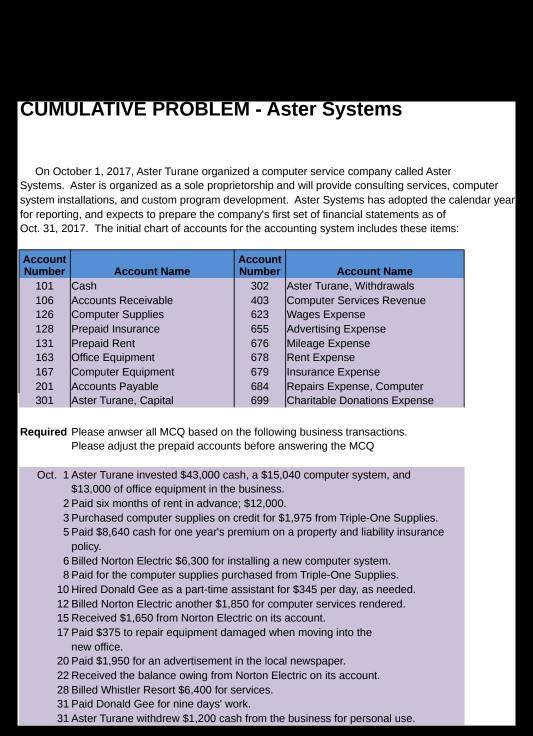 CUMULATIVE PROBLEM - Aster Systems

On October 1, 2017, Aster Turane organized a computer service company called Aster Systems. Aster is organized as a sole proprietorship and will provide consulting services, computer system installations, and custom program development. Aster Systems has adopted the calendar year for reporting, and expects to prepare the company's first set of financial statements as of Oct. 31, 2017. The initial chart of accounts for the accounting system includes these items:

| Account Number | Account Name | Account Number | Account Name |
|---|---|---|---|
| 101 | Cash | 302 | Aster Turane, Withdrawals |
| 106 | Accounts Receivable | 403 | Computer Services Revenue |
| 126 | Computer Supplies | 623 | Wages Expense |
| 128 | Prepaid Insurance | 655 | Advertising Expense |
| 131 | Prepaid Rent | 676 | Mileage Expense |
| 163 | Office Equipment | 678 | Rent Expense |
| 167 | Computer Equipment | 679 | Insurance Expense |
| 201 | Accounts Payable | 684 | Repairs Expense, Computer |
| 301 | Aster Turane, Capital | 699 | Charitable Donations Expense |

Required Please anwser all MCQ based on the following business transactions.
Please adjust the prepaid accounts before answering the MCQ

Oct. 1 Aster Turane invested $43,000 cash, a $15,040 computer system, and $13,000 of office equipment in the business.
2 Paid six months of rent in advance; $12,000.
3 Purchased computer supplies on credit for $1,975 from Triple-One Supplies.
5 Paid $8,640 cash for one year's premium on a property and liability insurance policy.
6 Billed Norton Electric $6,300 for installing a new computer system.
8 Paid for the computer supplies purchased from Triple-One Supplies.
10 Hired Donald Gee as a part-time assistant for $345 per day, as needed.
12 Billed Norton Electric another $1,850 for computer services rendered.
15 Received $1,650 from Norton Electric on its account.
17 Paid $375 to repair equipment damaged when moving into the new office.
20 Paid $1,950 for an advertisement in the local newspaper.
22 Received the balance owing from Norton Electric on its account.
28 Billed Whistler Resort $6,400 for services.
31 Paid Donald Gee for nine days' work.
31 Aster Turane withdrew $1,200 cash from the business for personal use.